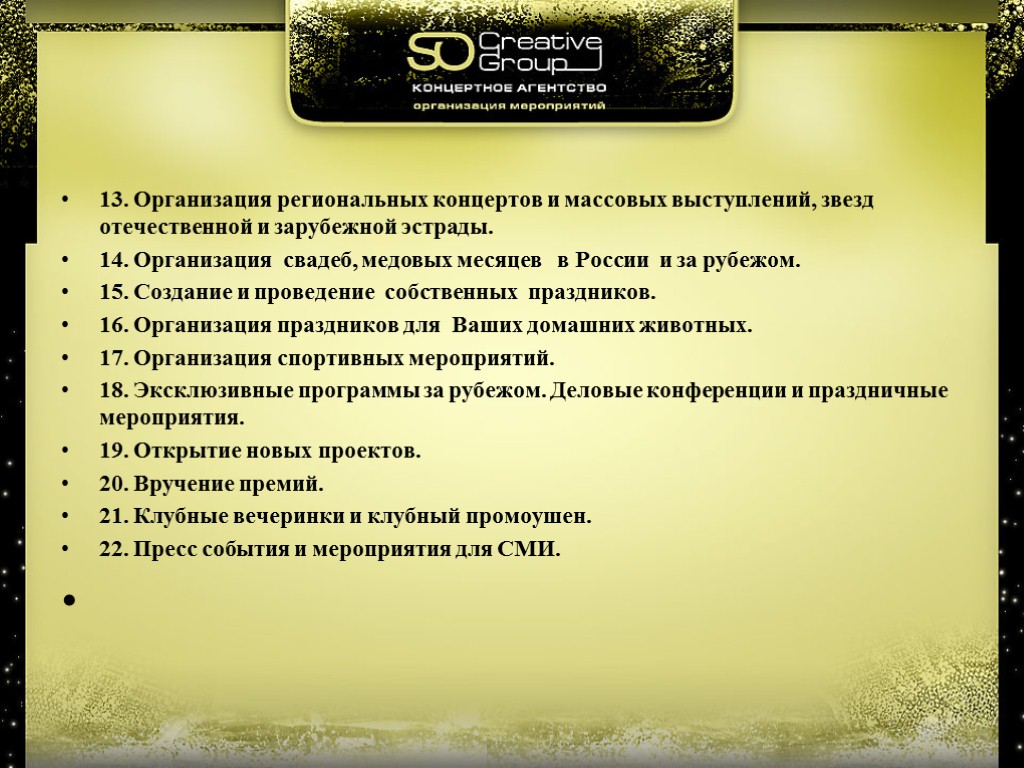 SO Creative Group
КОНЦЕРТНОЕ АГЕНТСТВО
организация мероприятий

• 13. Организация региональных концертов и массовых выступлений, звезд отечественной и зарубежной эстрады.
• 14. Организация свадеб, медовых месяцев в России и за рубежом.
• 15. Создание и проведение собственных праздников.
• 16. Организация праздников для Ваших домашних животных.
• 17. Организация спортивных мероприятий.
• 18. Эксклюзивные программы за рубежом. Деловые конференции и праздничные мероприятия.
• 19. Открытие новых проектов.
• 20. Вручение премий.
• 21. Клубные вечеринки и клубный промоушен.
• 22. Пресс события и мероприятия для СМИ.
•